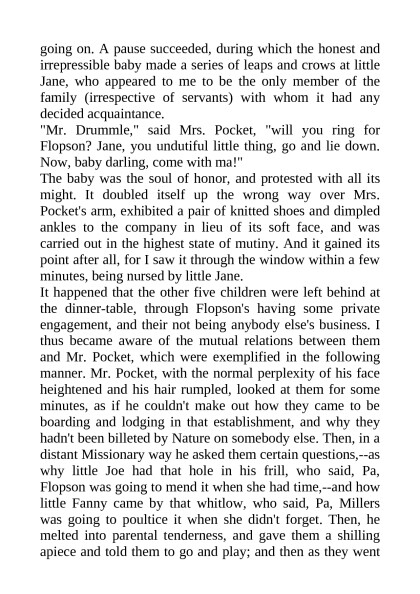 going on. A pause succeeded, during which the honest and irrepressible baby made a series of leaps and crows at little Jane, who appeared to me to be the only member of the family (irrespective of servants) with whom it had any decided acquaintance.

"Mr. Drummle," said Mrs. Pocket, "will you ring for Flopson? Jane, you undutiful little thing, go and lie down. Now, baby darling, come with ma!"

The baby was the soul of honor, and protested with all its might. It doubled itself up the wrong way over Mrs. Pocket's arm, exhibited a pair of knitted shoes and dimpled ankles to the company in lieu of its soft face, and was carried out in the highest state of mutiny. And it gained its point after all, for I saw it through the window within a few minutes, being nursed by little Jane.

It happened that the other five children were left behind at the dinner-table, through Flopson's having some private engagement, and their not being anybody else's business. I thus became aware of the mutual relations between them and Mr. Pocket, which were exemplified in the following manner. Mr. Pocket, with the normal perplexity of his face heightened and his hair rumpled, looked at them for some minutes, as if he couldn't make out how they came to be boarding and lodging in that establishment, and why they hadn't been billeted by Nature on somebody else. Then, in a distant Missionary way he asked them certain questions,--as why little Joe had that hole in his frill, who said, Pa, Flopson was going to mend it when she had time,--and how little Fanny came by that whitlow, who said, Pa, Millers was going to poultice it when she didn't forget. Then, he melted into parental tenderness, and gave them a shilling apiece and told them to go and play; and then as they went